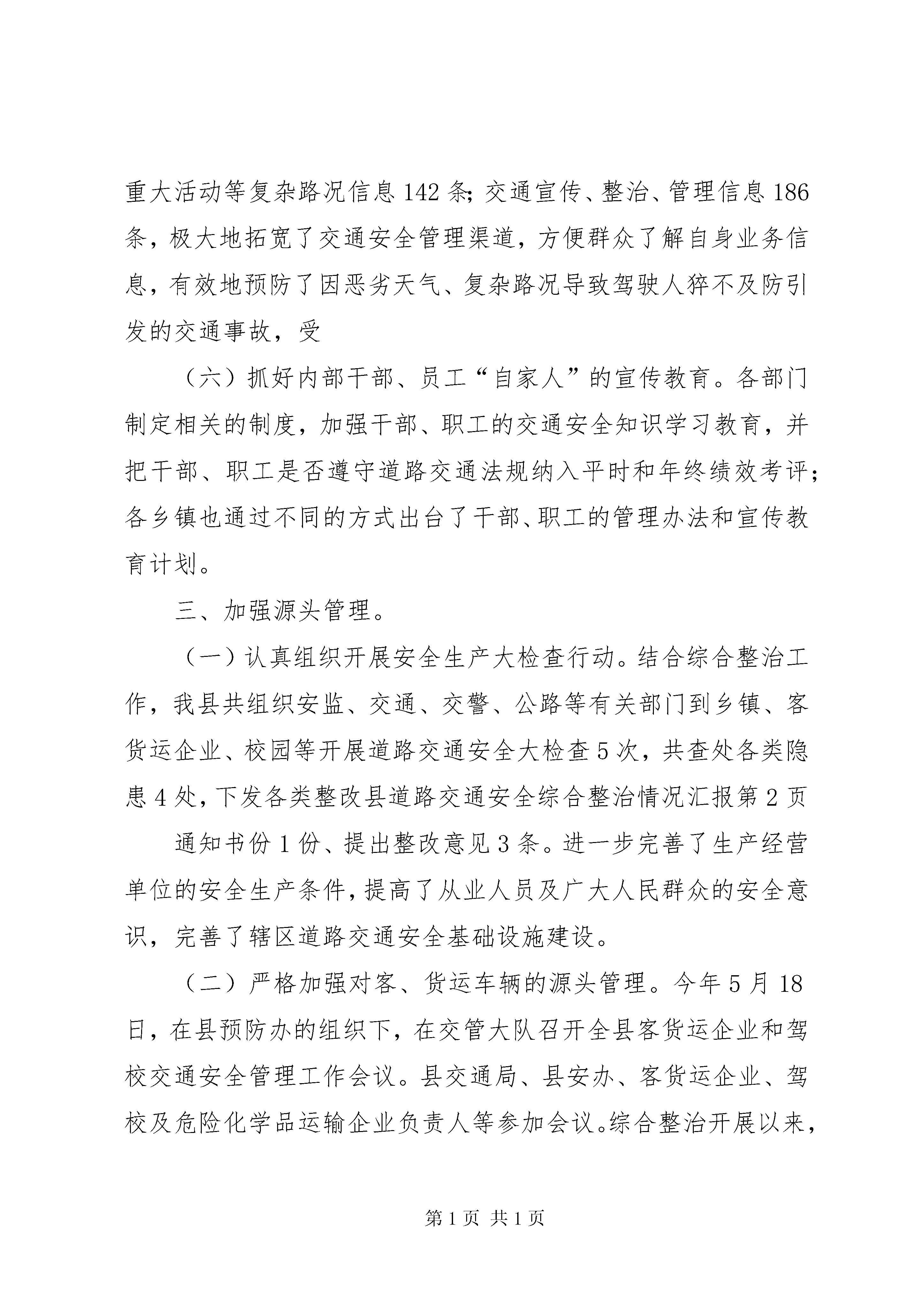 重大活动等复杂路况信息 142 条；交通宣传、整治、管理信息 186 条，极大地拓宽了交通安全管理渠道，方便群众了解自身业务信息，有效地预防了因恶劣天气、复杂路况导致驾驶人猝不及防引发的交通事故，受

（六）抓好内部干部、员工“自家人”的宣传教育。各部门制定相关的制度，加强干部、职工的交通安全知识学习教育，并把干部、职工是否遵守道路交通法规纳入平时和年终绩效考评；各乡镇也通过不同的方式出台了干部、职工的管理办法和宣传教育计划。

三、加强源头管理。

（一）认真组织开展安全生产大检查行动。结合综合整治工作，我县共组织安监、交通、交警、公路等有关部门到乡镇、客货运企业、校园等开展道路交通安全大检查 5 次，共查处各类隐患 4 处，下发各类整改县道路交通安全综合整治情况汇报第 2 页

通知书份 1 份、提出整改意见 3 条。进一步完善了生产经营单位的安全生产条件，提高了从业人员及广大人民群众的安全意识，完善了辖区道路交通安全基础设施建设。

（二）严格加强对客、货运车辆的源头管理。今年 5 月 18 日，在县预防办的组织下，在交管大队召开全县客货运企业和驾校交通安全管理工作会议。县交通局、县安办、客货运企业、驾校及危险化学品运输企业负责人等参加会议。综合整治开展以来，

第 1 页 共 1 页